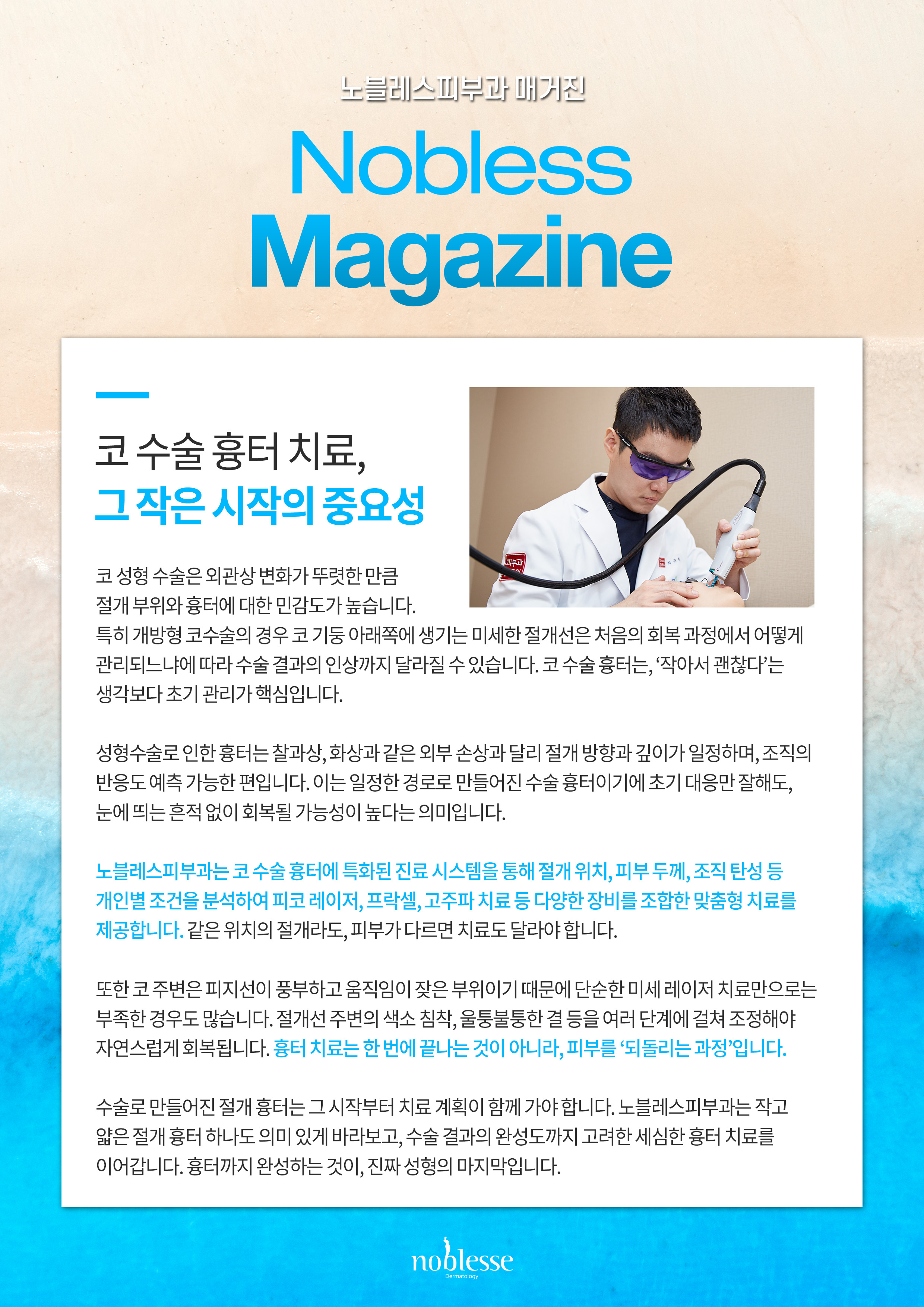 노블레스피부과 매거진

Nobless

Magazine

코 수술 흉터 치료,

그 작은 시작의 중요성

코 성형 수술은 외관상 변화가 뚜렷한 만큼 절개 부위와 흉터에 대한 민감도가 높습니다. 특히 개방형 코수술의 경우 코 기둥 아래쪽에 생기는 미세한 절개선은 처음의 회복 과정에서 어떻게 관리되느냐에 따라 수술 결과의 인상까지 달라질 수 있습니다. 코 수술 흉터는, '작아서 괜찮다'는 생각보다 초기 관리가 핵심입니다.

성형수술로 인한 흉터는 찰과상, 화상과 같은 외부 손상과 달리 절개 방향과 깊이가 일정하며, 조직의 반응도 예측 가능한 편입니다. 이는 일정한 경로로 만들어진 수술 흉터이기에 초기 대응만 잘해도, 눈에 띄는 흔적 없이 회복될 가능성이 높다는 의미입니다.

노블레스피부과는 코 수술 흉터에 특화된 진료 시스템을 통해 절개 위치, 피부 두께, 조직 탄성 등 개인별 조건을 분석하여 피코 레이저, 프락셀, 고주파 치료 등 다양한 장비를 조합한 맞춤형 치료를 제공합니다. 같은 위치의 절개라도, 피부가 다르면 치료도 달라야 합니다.

또한 코 주변은 피지선이 풍부하고 움직임이 잦은 부위이기 때문에 단순한 미세 레이저 치료만으로는 부족한 경우도 많습니다. 절개선 주변의 색소 침착, 울퉁불퉁한 결 등을 여러 단계에 걸쳐 조정해야 자연스럽게 회복됩니다. 흉터 치료는 한 번에 끝나는 것이 아니라, 피부를 '되돌리는 과정'입니다.

수술로 만들어진 절개 흉터는 그 시작부터 치료 계획이 함께 가야 합니다. 노블레스피부과는 작고 얇은 절개 흉터 하나도 의미 있게 바라보고, 수술 결과의 완성도까지 고려한 세심한 흉터 치료를 이어갑니다. 흉터까지 완성하는 것이, 진짜 성형의 마지막입니다.

noblesse
Dermatology